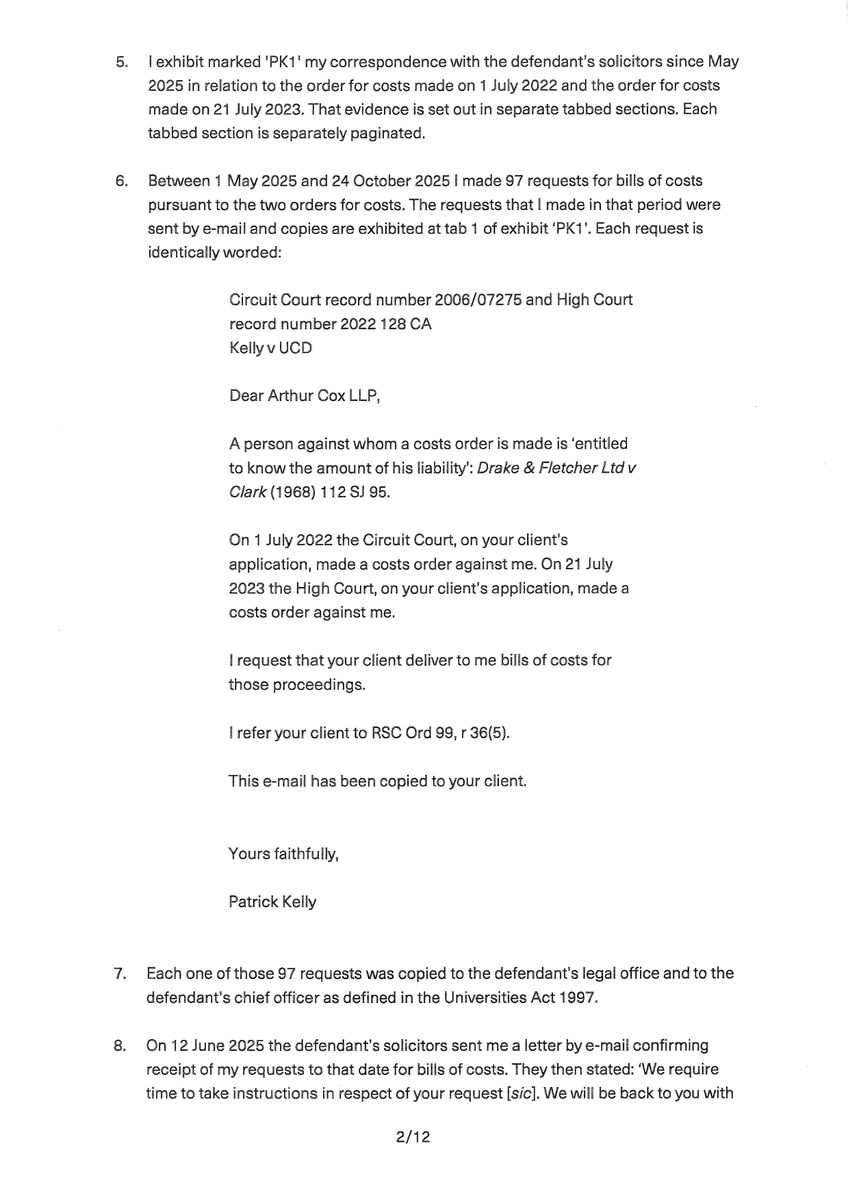 5. I exhibit marked 'PK1' my correspondence with the defendant's solicitors since May 2025 in relation to the order for costs made on 1 July 2022 and the order for costs made on 21 July 2023. That evidence is set out in separate tabbed sections. Each tabbed section is separately paginated.

6. Between 1 May 2025 and 24 October 2025 I made 97 requests for bills of costs pursuant to the two orders for costs. The requests that I made in that period were sent by e-mail and copies are exhibited at tab 1 of exhibit 'PK1'. Each request is identically worded:

Circuit Court record number 2006/07275 and High Court record number 2022 128 CA
Kelly v UCD

Dear Arthur Cox LLP,

A person against whom a costs order is made is 'entitled to know the amount of his liability': Drake & Fletcher Ltd v Clark (1968) 112 SJ 95.

On 1 July 2022 the Circuit Court, on your client's application, made a costs order against me. On 21 July 2023 the High Court, on your client's application, made a costs order against me.

I request that your client deliver to me bills of costs for those proceedings.

I refer your client to RSC Ord 99, r 36(5).

This e-mail has been copied to your client.

Yours faithfully,

Patrick Kelly

7. Each one of those 97 requests was copied to the defendant's legal office and to the defendant's chief officer as defined in the Universities Act 1997.

8. On 12 June 2025 the defendant's solicitors sent me a letter by e-mail confirming receipt of my requests to that date for bills of costs. They then stated: 'We require time to take instructions in respect of your request [sic]. We will be back to you with

2/12